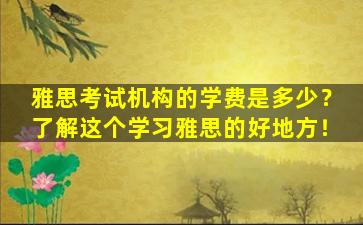 雅思考试机构的学费是多少？
了解这个学习雅思的好地方！